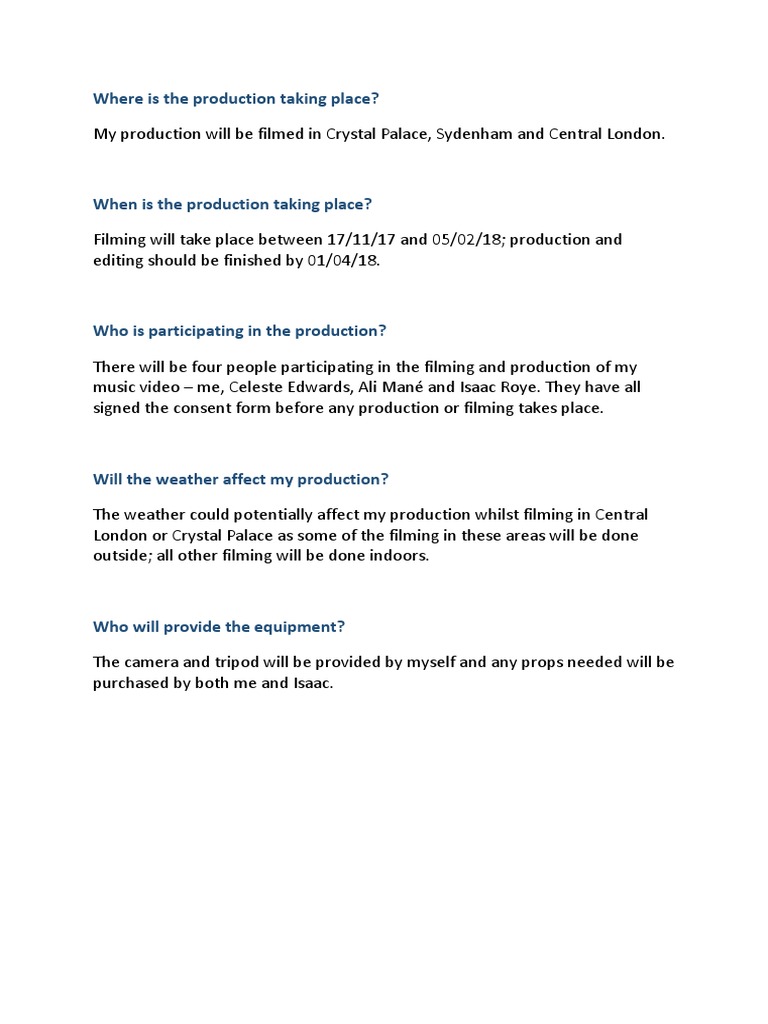 Where is the production taking place?

My production will be filmed in Crystal Palace, Sydenham and Central London.

When is the production taking place?

Filming will take place between 17/11/17 and 05/02/18; production and editing should be finished by 01/04/18.

Who is participating in the production?

There will be four people participating in the filming and production of my music video – me, Celeste Edwards, Ali Mané and Isaac Roye. They have all signed the consent form before any production or filming takes place.

Will the weather affect my production?

The weather could potentially affect my production whilst filming in Central London or Crystal Palace as some of the filming in these areas will be done outside; all other filming will be done indoors.

Who will provide the equipment?

The camera and tripod will be provided by myself and any props needed will be purchased by both me and Isaac.